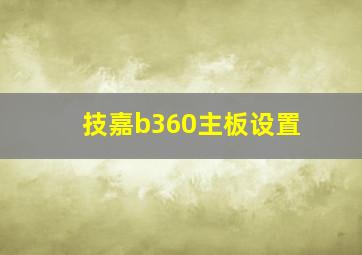 技嘉b360主板设置